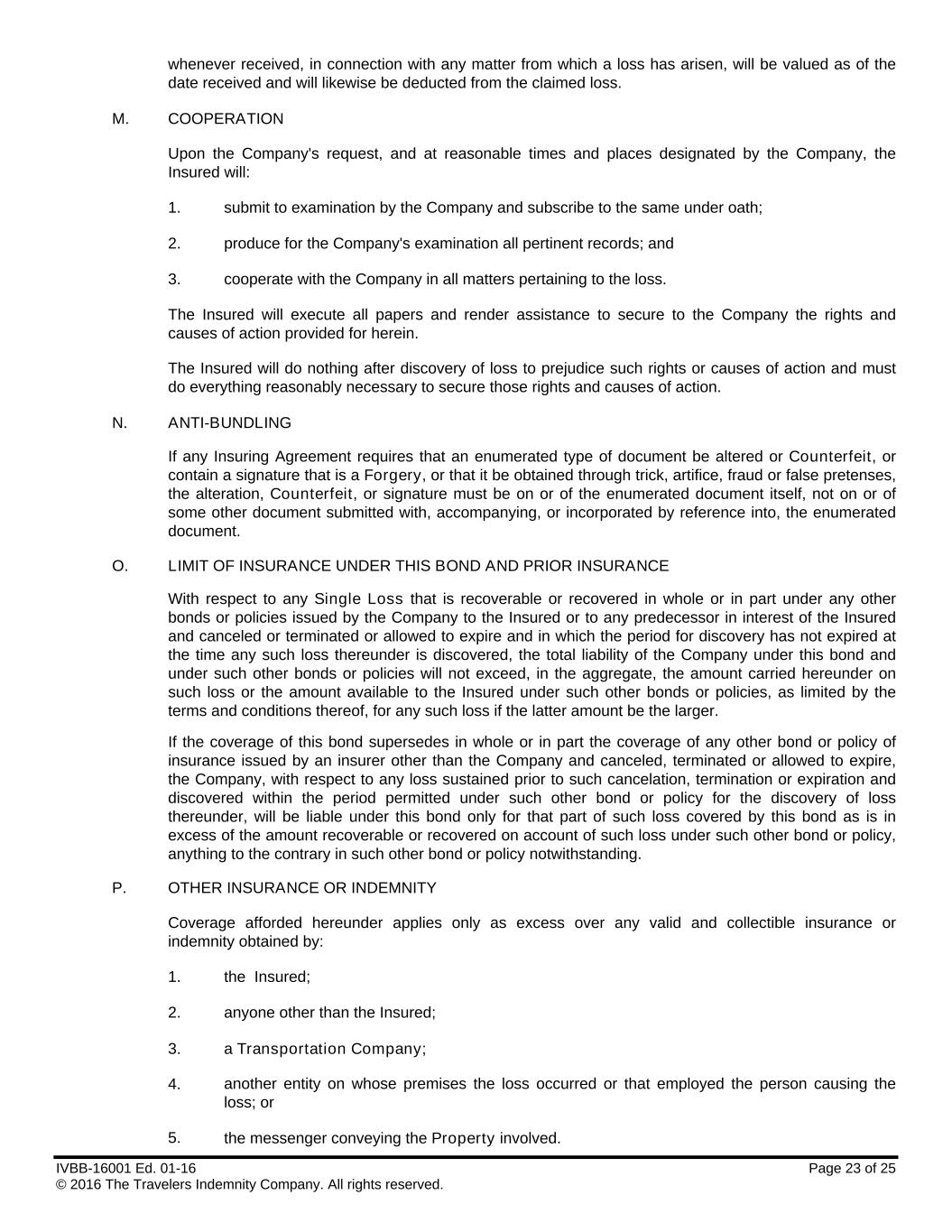 whenever received, in connection with any matter from which a loss has arisen, will be valued as of the date received and will likewise be deducted from the claimed loss.

M. COOPERATION

Upon the Company's request, and at reasonable times and places designated by the Company, the Insured will:

1. submit to examination by the Company and subscribe to the same under oath;

2. produce for the Company's examination all pertinent records; and

3. cooperate with the Company in all matters pertaining to the loss.

The Insured will execute all papers and render assistance to secure to the Company the rights and causes of action provided for herein.

The Insured will do nothing after discovery of loss to prejudice such rights or causes of action and must do everything reasonably necessary to secure those rights and causes of action.

N. ANTI-BUNDLING

If any Insuring Agreement requires that an enumerated type of document be altered or Counterfeit, or contain a signature that is a Forgery, or that it be obtained through trick, artifice, fraud or false pretenses, the alteration, Counterfeit, or signature must be on or of the enumerated document itself, not on or of some other document submitted with, accompanying, or incorporated by reference into, the enumerated document.

O. LIMIT OF INSURANCE UNDER THIS BOND AND PRIOR INSURANCE

With respect to any Single Loss that is recoverable or recovered in whole or in part under any other bonds or policies issued by the Company to the Insured or to any predecessor in interest of the Insured and canceled or terminated or allowed to expire and in which the period for discovery has not expired at the time any such loss thereunder is discovered, the total liability of the Company under this bond and under such other bonds or policies will not exceed, in the aggregate, the amount carried hereunder on such loss or the amount available to the Insured under such other bonds or policies, as limited by the terms and conditions thereof, for any such loss if the latter amount be the larger.

If the coverage of this bond supersedes in whole or in part the coverage of any other bond or policy of insurance issued by an insurer other than the Company and canceled, terminated or allowed to expire, the Company, with respect to any loss sustained prior to such cancelation, termination or expiration and discovered within the period permitted under such other bond or policy for the discovery of loss thereunder, will be liable under this bond only for that part of such loss covered by this bond as is in excess of the amount recoverable or recovered on account of such loss under such other bond or policy, anything to the contrary in such other bond or policy notwithstanding.

P. OTHER INSURANCE OR INDEMNITY

Coverage afforded hereunder applies only as excess over any valid and collectible insurance or indemnity obtained by:

1. the Insured;

2. anyone other than the Insured;

3. a Transportation Company;

4. another entity on whose premises the loss occurred or that employed the person causing the loss; or

5. the messenger conveying the Property involved.

IVBB-16001 Ed. 01-16 Page 23 of 25
© 2016 The Travelers Indemnity Company. All rights reserved.